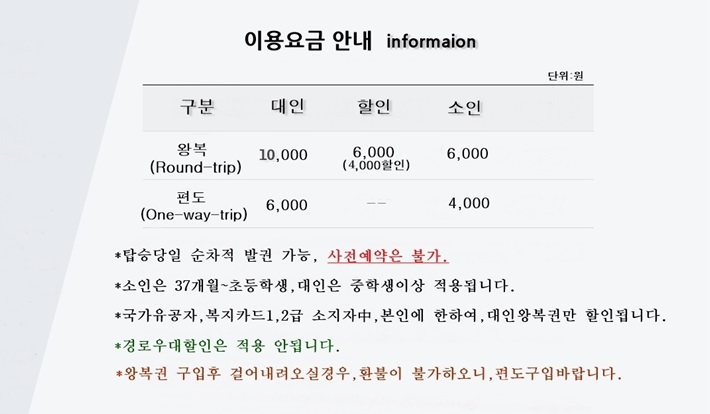 이용요금 안내 informaion

단위:원

| 구분 | 대인 | 할인 | 소인 |
|---|---|---|---|
| 왕복 (Round-trip) | 10,000 | 6,000 (4,000할인) | 6,000 |
| 편도 (One-way-trip) | 6,000 | -- | 4,000 |

*탑승당일 순차적 발권 가능, 사전예약은 불가.

*소인은 37개월~초등학생,대인은 중학생이상 적용됩니다.

*국가유공자,복지카드1,2급 소지자中,본인에 한하여,대인왕복권만 할인됩니다.

*경로우대할인은 적용 안됩니다.

*왕복권 구입후 걸어내려오실경우,환불이 불가하오니,편도구입바랍니다.